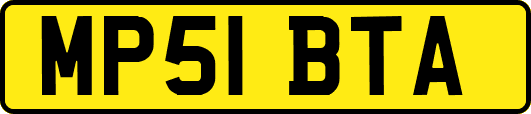 MP51 BTA